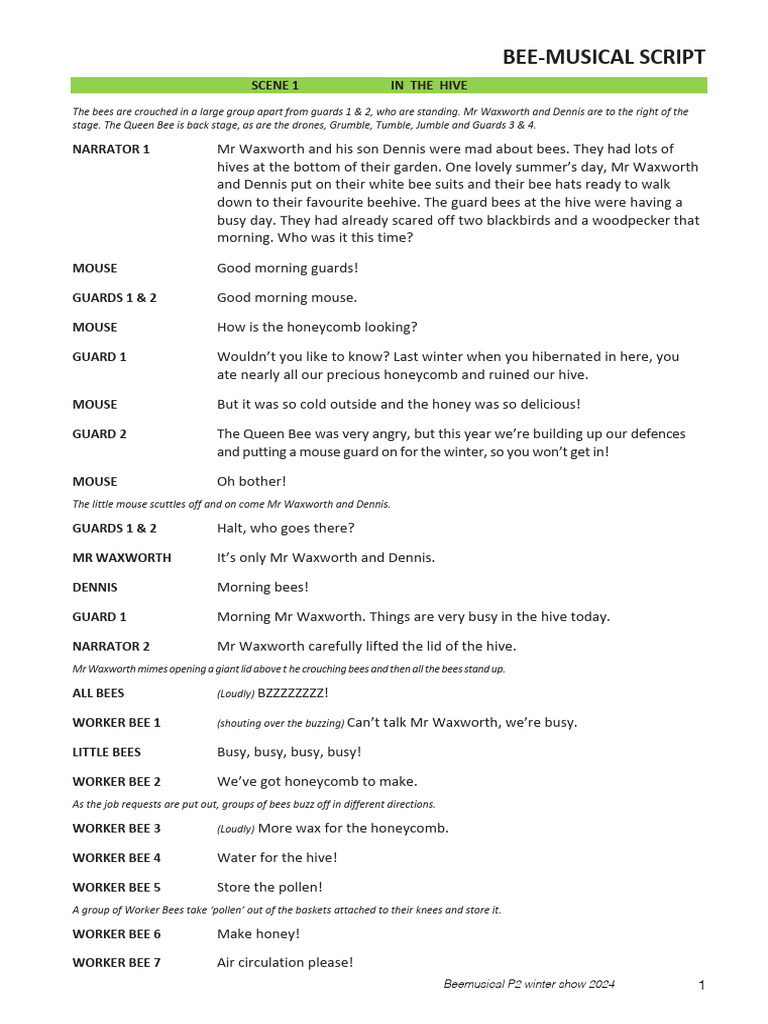 BEE-MUSICAL SCRIPT

SCENE 1 IN THE HIVE

The bees are crouched in a large group apart from guards 1 & 2, who are standing. Mr Waxworth and Dennis are to the right of the stage. The Queen Bee is back stage, as are the drones, Grumble, Tumble, Jumble and Guards 3 & 4.

NARRATOR 1 Mr Waxworth and his son Dennis were mad about bees. They had lots of hives at the bottom of their garden. One lovely summer's day, Mr Waxworth and Dennis put on their white bee suits and their bee hats ready to walk down to their favourite beehive. The guard bees at the hive were having a busy day. They had already scared off two blackbirds and a woodpecker that morning. Who was it this time?

MOUSE Good morning guards!

GUARDS 1 & 2 Good morning mouse.

MOUSE How is the honeycomb looking?

GUARD 1 Wouldn't you like to know? Last winter when you hibernated in here, you ate nearly all our precious honeycomb and ruined our hive.

MOUSE But it was so cold outside and the honey was so delicious!

GUARD 2 The Queen Bee was very angry, but this year we're building up our defences and putting a mouse guard on for the winter, so you won't get in!

MOUSE Oh bother!

The little mouse scuttles off and on come Mr Waxworth and Dennis.

GUARDS 1 & 2 Halt, who goes there?

MR WAXWORTH It's only Mr Waxworth and Dennis.

DENNIS Morning bees!

GUARD 1 Morning Mr Waxworth. Things are very busy in the hive today.

NARRATOR 2 Mr Waxworth carefully lifted the lid of the hive.

Mr Waxworth mimes opening a giant lid above t he crouching bees and then all the bees stand up.

ALL BEES (Loudly) BZZZZZZZZ!

WORKER BEE 1 (shouting over the buzzing) Can't talk Mr Waxworth, we're busy.

LITTLE BEES Busy, busy, busy, busy!

WORKER BEE 2 We've got honeycomb to make.

As the job requests are put out, groups of bees buzz off in different directions.

WORKER BEE 3 (Loudly) More wax for the honeycomb.

WORKER BEE 4 Water for the hive!

WORKER BEE 5 Store the pollen!

A group of Worker Bees take 'pollen' out of the baskets attached to their knees and store it.

WORKER BEE 6 Make honey!

WORKER BEE 7 Air circulation please!

Beemusical P2 winter show 2024 1